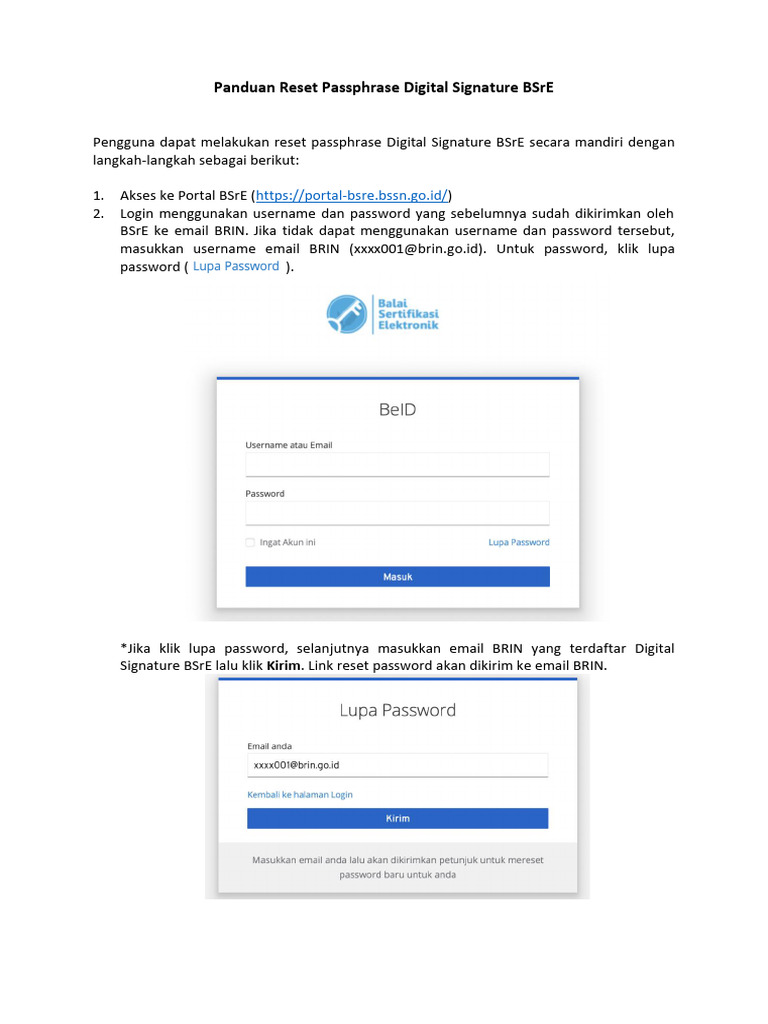 Panduan Reset Passphrase Digital Signature BSrE

Pengguna dapat melakukan reset passphrase Digital Signature BSrE secara mandiri dengan langkah-langkah sebagai berikut:

1. Akses ke Portal BSrE (https://portal-bsre.bssn.go.id/)
2. Login menggunakan username dan password yang sebelumnya sudah dikirimkan oleh BSrE ke email BRIN. Jika tidak dapat menggunakan username dan password tersebut, masukkan username email BRIN (xxxx001@brin.go.id). Untuk password, klik lupa password ( Lupa Password ).

Balai Sertifikasi Elektronik

BeID

Username atau Email

Password

Ingat Akun ini

Lupa Password

Masuk

*Jika klik lupa password, selanjutnya masukkan email BRIN yang terdaftar Digital Signature BSrE lalu klik **Kirim**. Link reset password akan dikirim ke email BRIN.

Lupa Password

Email anda

xxxx001@brin.go.id

Kembali ke halaman Login

Kirim

Masukkan email anda lalu akan dikirimkan petunjuk untuk mereset password baru untuk anda